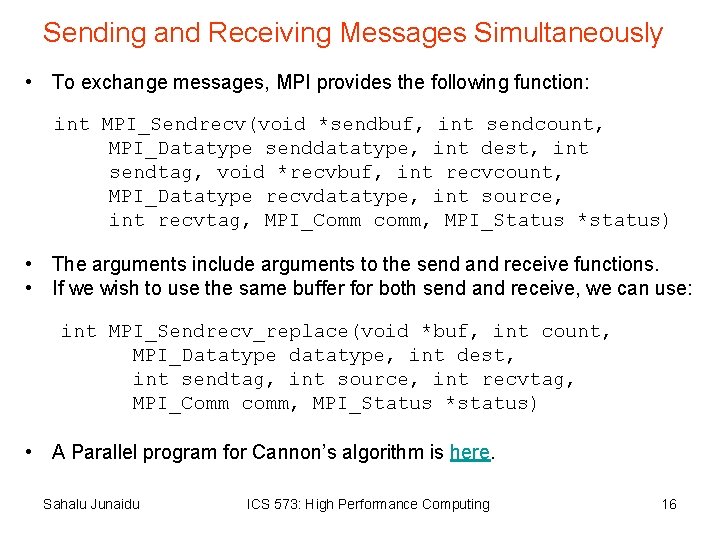 Sending and Receiving Messages Simultaneously

• To exchange messages, MPI provides the following function:

int MPI_Sendrecv(void *sendbuf, int sendcount, MPI_Datatype senddatatype, int dest, int sendtag, void *recvbuf, int recvcount, MPI_Datatype recvdatatype, int source, int recvtag, MPI_Comm comm, MPI_Status *status)

• The arguments include arguments to the send and receive functions.
• If we wish to use the same buffer for both send and receive, we can use:

int MPI_Sendrecv_replace(void *buf, int count, MPI_Datatype datatype, int dest, int sendtag, int source, int recvtag, MPI_Comm comm, MPI_Status *status)

• A Parallel program for Cannon's algorithm is here.

Sahalu Junaidu

ICS 573: High Performance Computing

16